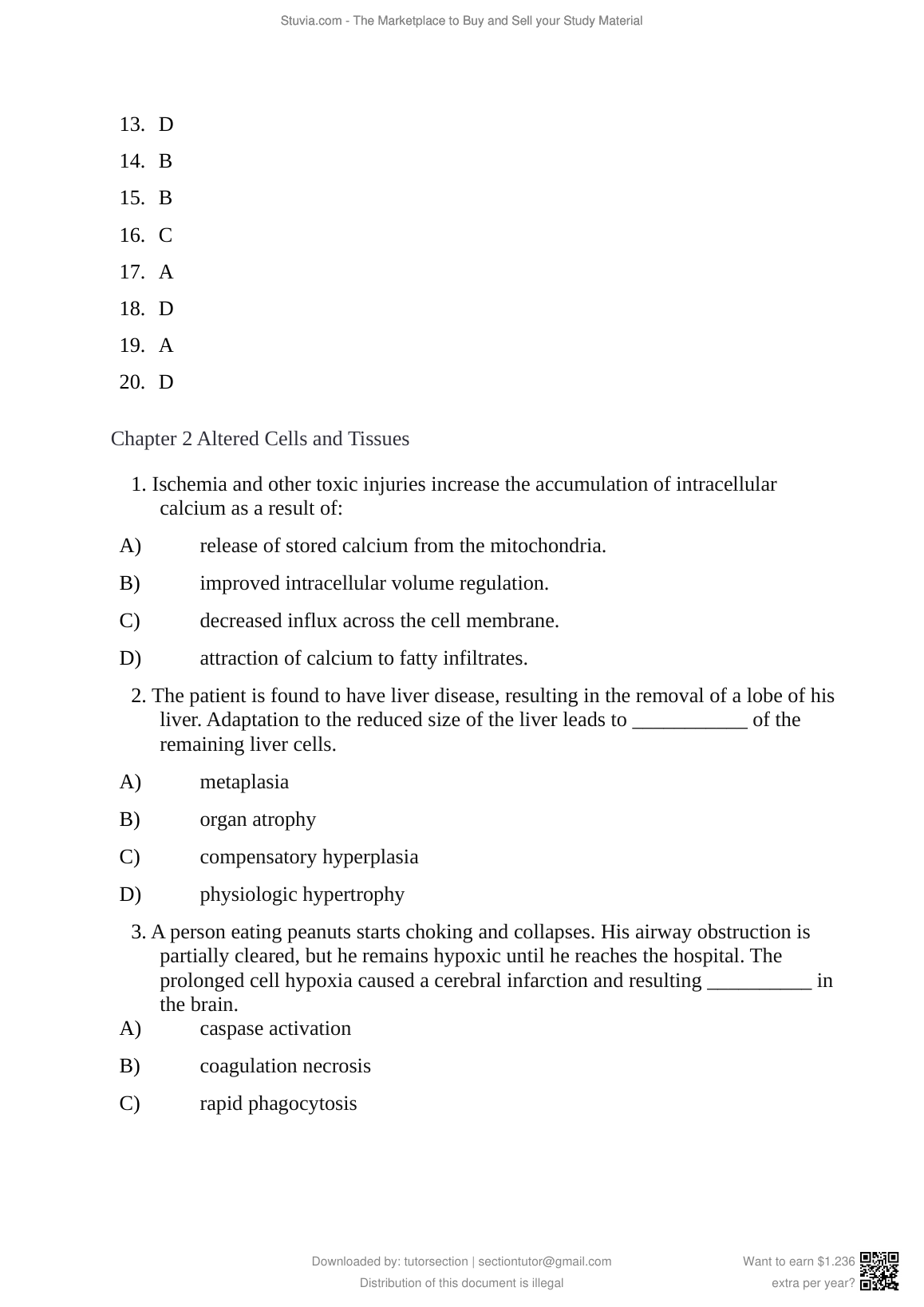 Stuvia.com - The Marketplace to Buy and Sell your Study Material

13. D
14. B
15. B
16. C
17. A
18. D
19. A
20. D

Chapter 2 Altered Cells and Tissues

1. Ischemia and other toxic injuries increase the accumulation of intracellular calcium as a result of:

A) release of stored calcium from the mitochondria.

B) improved intracellular volume regulation.

C) decreased influx across the cell membrane.

D) attraction of calcium to fatty infiltrates.

2. The patient is found to have liver disease, resulting in the removal of a lobe of his liver. Adaptation to the reduced size of the liver leads to ___________ of the remaining liver cells.

A) metaplasia

B) organ atrophy

C) compensatory hyperplasia

D) physiologic hypertrophy

3. A person eating peanuts starts choking and collapses. His airway obstruction is partially cleared, but he remains hypoxic until he reaches the hospital. The prolonged cell hypoxia caused a cerebral infarction and resulting __________ in the brain.

A) caspase activation

B) coagulation necrosis

C) rapid phagocytosis

Downloaded by: tutorsection | sectiontutor@gmail.com
Distribution of this document is illegal

Want to earn $1.236 extra per year?